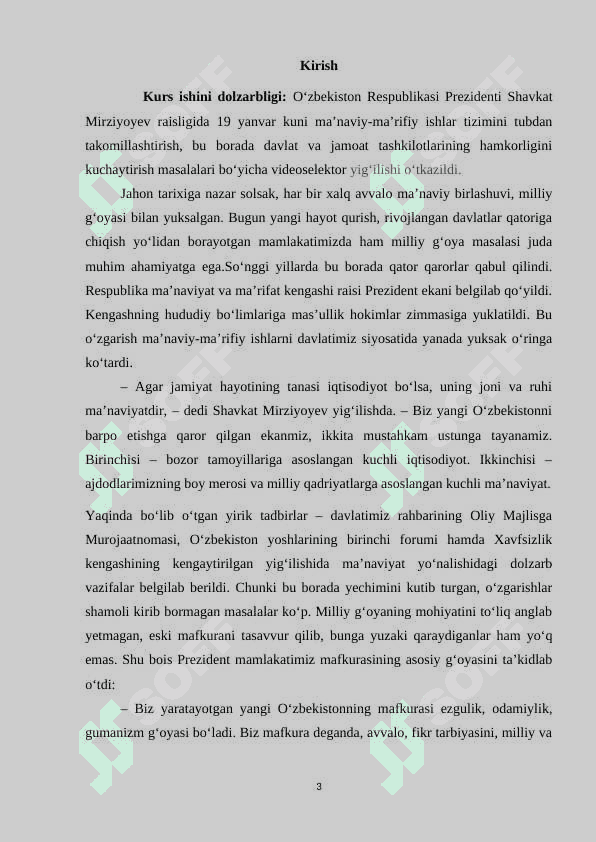 Kirish

Kurs ishini dolzarbligi: O‘zbekiston Respublikasi Prezidenti Shavkat Mirziyoyev raisligida 19 yanvar kuni ma’naviy-ma’rifiy ishlar tizimini tubdan takomillashtirish, bu borada davlat va jamoat tashkilotlarining hamkorligini kuchaytirish masalalari bo‘yicha videoselektor yig‘ilishi o‘tkazildi.

Jahon tarixiga nazar solsak, har bir xalq avvalo ma’naviy birlashuvi, milliy g‘oyasi bilan yuksalgan. Bugun yangi hayot qurish, rivojlangan davlatlar qatoriga chiqish yo‘lidan borayotgan mamlakatimizda ham milliy g‘oya masalasi juda muhim ahamiyatga ega.So‘nggi yillarda bu borada qator qarorlar qabul qilindi. Respublika ma’naviyat va ma’rifat kengashi raisi Prezident ekani belgilab qo‘yildi. Kengashning hududiy bo‘limlariga mas’ullik hokimlar zimmasiga yuklatildi. Bu o‘zgarish ma’naviy-ma’rifiy ishlarni davlatimiz siyosatida yanada yuksak o‘ringa ko‘tardi.

– Agar jamiyat hayotining tanasi iqtisodiyot bo‘lsa, uning joni va ruhi ma’naviyatdir, – dedi Shavkat Mirziyoyev yig‘ilishda. – Biz yangi O‘zbekistonni barpo etishga qaror qilgan ekanmiz, ikkita mustahkam ustunga tayanamiz. Birinchisi – bozor tamoyillariga asoslangan kuchli iqtisodiyot. Ikkinchisi – ajdodlarimizning boy merosi va milliy qadriyatlarga asoslangan kuchli ma’naviyat.

Yaqinda bo‘lib o‘tgan yirik tadbirlar – davlatimiz rahbarining Oliy Majlisga Murojaatnomasi, O‘zbekiston yoshlarining birinchi forumi hamda Xavfsizlik kengashining kengaytirilgan yig‘ilishida ma’naviyat yo‘nalishidagi dolzarb vazifalar belgilab berildi. Chunki bu borada yechimini kutib turgan, o‘zgarishlar shamoli kirib bormagan masalalar ko‘p. Milliy g‘oyaning mohiyatini to‘liq anglab yetmagan, eski mafkurani tasavvur qilib, bunga yuzaki qaraydiganlar ham yo‘q emas. Shu bois Prezident mamlakatimiz mafkurasining asosiy g‘oyasini ta’kidlab o‘tdi:

– Biz yaratayotgan yangi O‘zbekistonning mafkurasi ezgulik, odamiylik, gumanizm g‘oyasi bo‘ladi. Biz mafkura deganda, avvalo, fikr tarbiyasini, milliy va

3